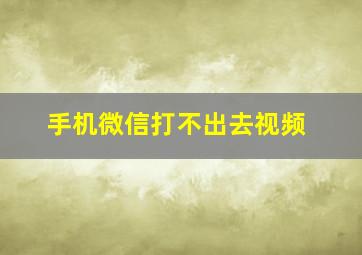 手机微信打不出去视频